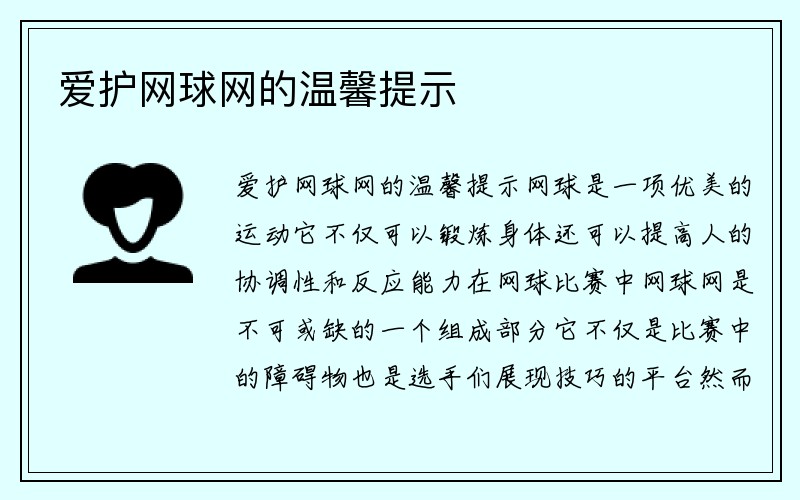 爱护网球网的温馨提示

爱护网球网的温馨提示网球是一项优美的运动它不仅可以锻炼身体还可以提高人的协调性和反应能力在网球比赛中网球网是不可或缺的一个组成部分它不仅是比赛中的障碍物也是选手们展现技巧的平台然而